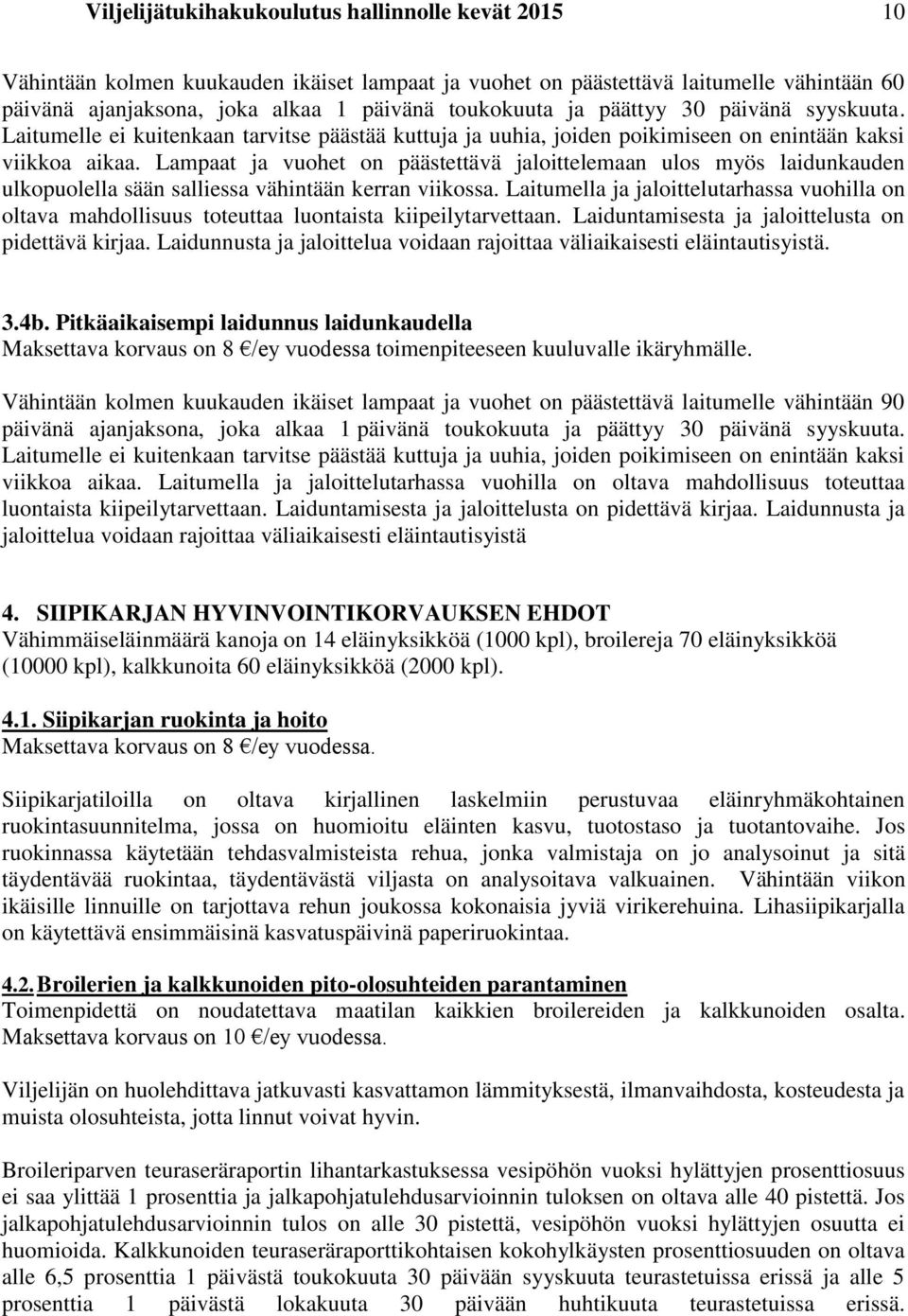 Viljelijätukihakukoulutus hallinnolle kevät 2015 10

Vähintään kolmen kuukauden ikäiset lampaat ja vuohet on päästettävä laitumelle vähintään 60 päivänä ajanjaksona, joka alkaa 1 päivänä toukokuuta ja päättyy 30 päivänä syyskuuta. Laitumelle ei kuitenkaan tarvitse päästää kuttuja ja uuhia, joiden poikimiseen on enintään kaksi viikkoa aikaa. Lampaat ja vuohet on päästettävä jaloittelemaan ulos myös laidunkauden ulkopuolella sään salliessa vähintään kerran viikossa. Laitumella ja jaloittelutarhassa vuohilla on oltava mahdollisuus toteuttaa luontaista kiipeilytarvettaan. Laiduntamisesta ja jaloittelusta on pidettävä kirjaa. Laidunnusta ja jaloittelua voidaan rajoittaa väliaikaisesti eläintautisyistä.

3.4b. Pitkäaikaisempi laidunnus laidunkaudella
Maksettava korvaus on 8 €/ey vuodessa toimenpiteeseen kuuluvalle ikäryhmälle.

Vähintään kolmen kuukauden ikäiset lampaat ja vuohet on päästettävä laitumelle vähintään 90 päivänä ajanjaksona, joka alkaa 1 päivänä toukokuuta ja päättyy 30 päivänä syyskuuta. Laitumelle ei kuitenkaan tarvitse päästää kuttuja ja uuhia, joiden poikimiseen on enintään kaksi viikkoa aikaa. Laitumella ja jaloittelutarhassa vuohilla on oltava mahdollisuus toteuttaa luontaista kiipeilytarvettaan. Laiduntamisesta ja jaloittelusta on pidettävä kirjaa. Laidunnusta ja jaloittelua voidaan rajoittaa väliaikaisesti eläintautisyistä

4. SIIPIKARJAN HYVINVOINTIKORVAUKSEN EHDOT
Vähimmäiseläinmäärä kanoja on 14 eläinyksikköä (1000 kpl), broilereja 70 eläinyksikköä (10000 kpl), kalkkunoita 60 eläinyksikköä (2000 kpl).

4.1. Siipikarjan ruokinta ja hoito
Maksettava korvaus on 8 €/ey vuodessa.

Siipikarjatiloilla on oltava kirjallinen laskelmiin perustuvaa eläinryhmäkohtainen ruokintasuunnitelma, jossa on huomioitu eläinten kasvu, tuotostaso ja tuotantovaihe. Jos ruokinnassa käytetään tehdasvalmisteista rehua, jonka valmistaja on jo analysoinut ja sitä täydentävää ruokintaa, täydentävästä viljasta on analysoitava valkuainen. Vähintään viikon ikäisille linnuille on tarjottava rehun joukossa kokonaisia jyviä virikerehuina. Lihasiipikarjalla on käytettävä ensimmäisinä kasvatuspäivinä paperiruokintaa.

4.2. Broilerien ja kalkkunoiden pito-olosuhteiden parantaminen
Toimenpidettä on noudatettava maatilan kaikkien broilereiden ja kalkkunoiden osalta. Maksettava korvaus on 10 €/ey vuodessa.

Viljelijän on huolehdittava jatkuvasti kasvattamon lämmityksestä, ilmanvaihdosta, kosteudesta ja muista olosuhteista, jotta linnut voivat hyvin.

Broileriparven teuraseräraportin lihantarkastuksessa vesipöhön vuoksi hylättyjen prosenttiosuus ei saa ylittää 1 prosenttia ja jalkapohjatulehdusarvioinnin tuloksen on oltava alle 40 pistettä. Jos jalkapohjatulehdusarvioinnin tulos on alle 30 pistettä, vesipöhön vuoksi hylättyjen osuutta ei huomioida. Kalkkunoiden teuraseräraporttikohtaisen kokohylkäysten prosenttiosuuden on oltava alle 6,5 prosenttia 1 päivästä toukokuuta 30 päivään syyskuuta teurastetuissa erissä ja alle 5 prosenttia 1 päivästä lokakuuta 30 päivään huhtikuuta teurastetuissa erissä.